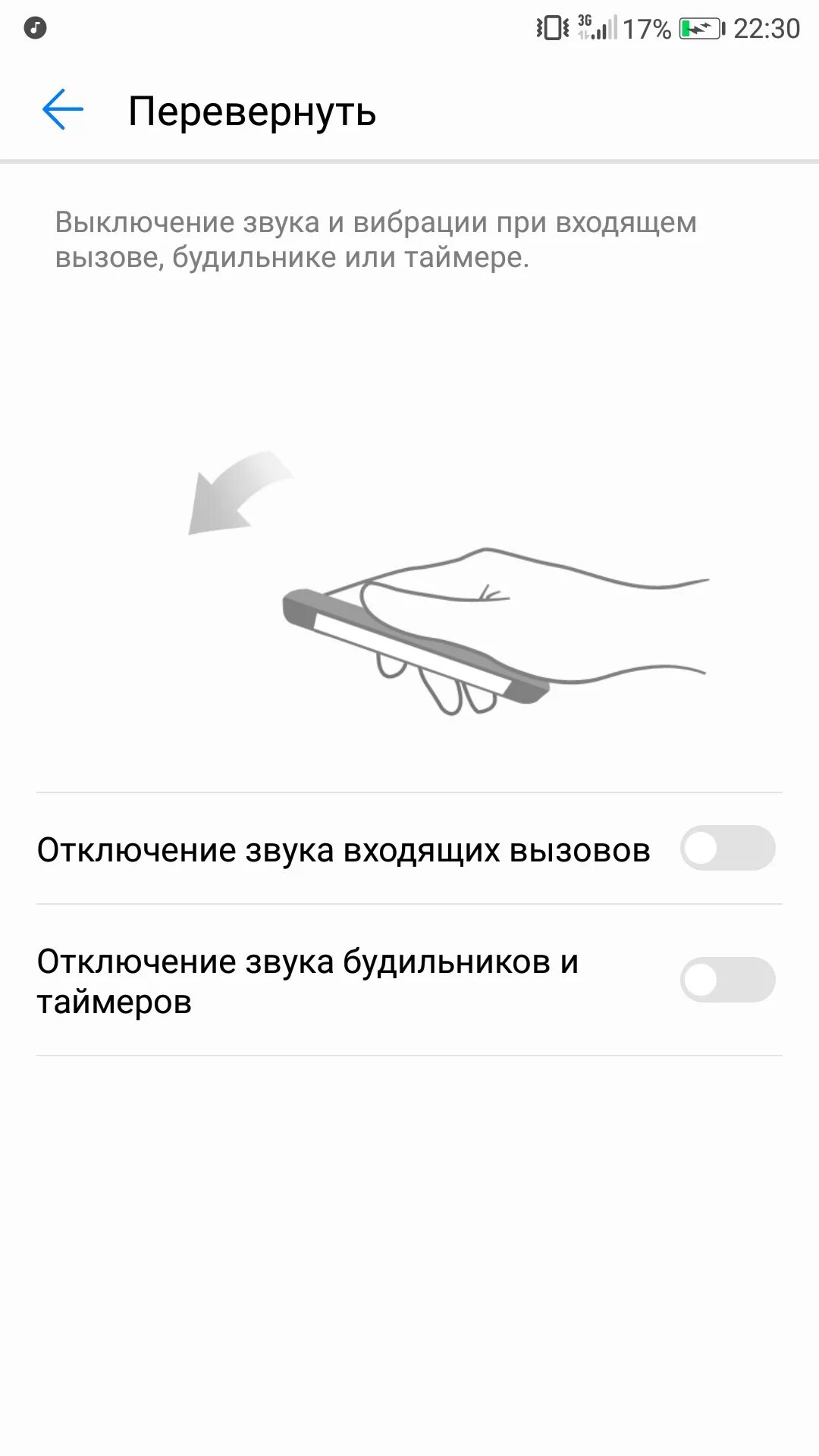 3G 17% 22:30

Перевернуть

Выключение звука и вибрации при входящем вызове, будильнике или таймере.

Отключение звука входящих вызовов

Отключение звука будильников и таймеров